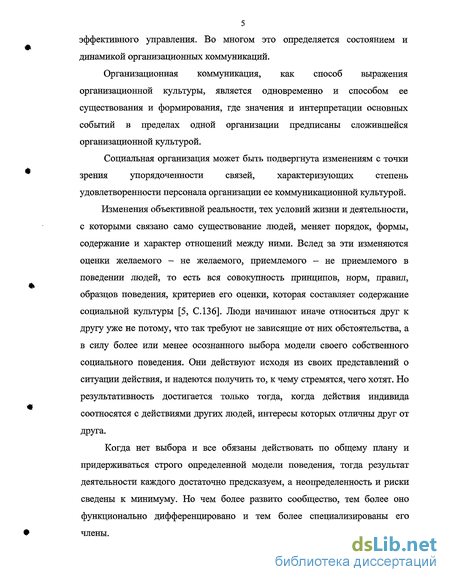 5

эффективного управления. Во многом это определяется состоянием и динамикой организационных коммуникаций.

Организационная коммуникация, как способ выражения организационной культуры, является одновременно и способом ее существования и формирования, где значения и интерпретации основных событий в пределах одной организации предписаны сложившейся организационной культурой.

Социальная организация может быть подвергнута изменениям с точки зрения упорядоченности связей, характеризующих степень удовлетворенности персонала организации ее коммуникационной культурой.

Изменения объективной реальности, тех условий жизни и деятельности, с которыми связано само существование людей, меняет порядок, формы, содержание и характер отношений между ними. Вслед за эти изменяются оценки желаемого – не желаемого, приемлемого – не приемлемого в поведении людей, то есть вся совокупность принципов, норм, правил, образцов поведения, критериев его оценки, которая составляет содержание социальной культуры [5, С.136]. Люди начинают иначе относиться друг к другу уже не потому, что так требуют не зависящие от них обстоятельства, а в силу более или менее осознанного выбора модели своего собственного социального поведения. Они действуют исходя из своих представлений о ситуации действия, и надеются получить то, к чему стремятся, чего хотят. Но результативность достигается только тогда, когда действия индивида соотносятся с действиями других людей, интересы которых отличны друг от друга.

Когда нет выбора и все обязаны действовать по общему плану и придерживаться строго определенной модели поведения, тогда результат деятельности каждого достаточно предсказуем, а неопределенность и риски сведены к минимуму. Но чем более развито сообщество, тем более оно функционально дифференцировано и тем более специализированы его члены.

dsLib.net
библиотека диссертаций